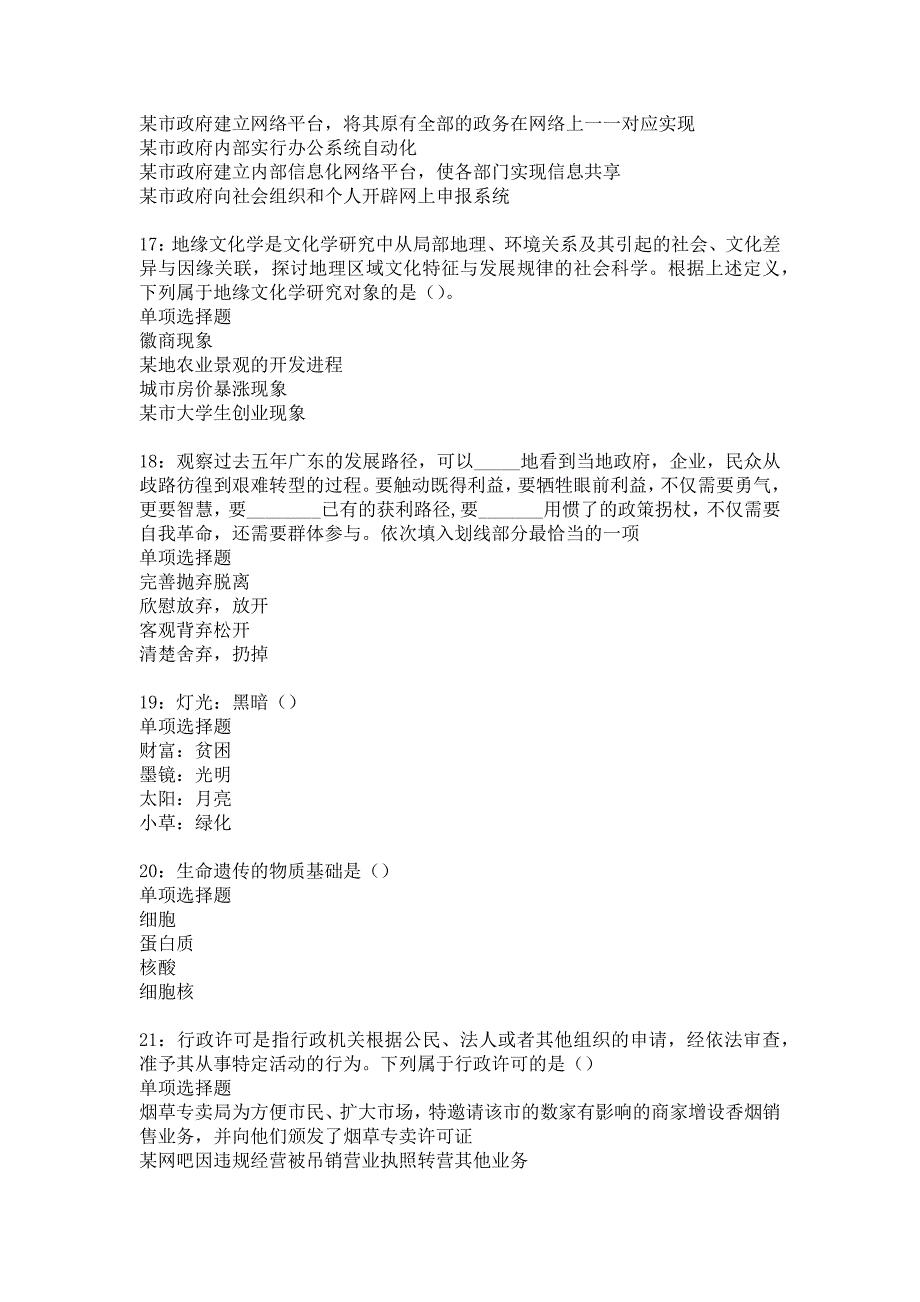 某市政府建立网络平台，将其原有全部的政务在网络上一一对应实现
某市政府内部实行办公系统自动化
某市政府建立内部信息化网络平台，使各部门实现信息共享
某市政府向社会组织和个人开辟网上申报系统

17：地缘文化学是文化学研究中从局部地理、环境关系及其引起的社会、文化差异与因缘关联，探讨地理区域文化特征与发展规律的社会科学。根据上述定义，下列属于地缘文化学研究对象的是（）。
单项选择题
徽商现象
某地农业景观的开发进程
城市房价暴涨现象
某市大学生创业现象

18：观察过去五年广东的发展路径，可以_____地看到当地政府，企业，民众从歧路彷徨到艰难转型的过程。要触动既得利益，要牺牲眼前利益，不仅需要勇气，更要智慧，要________已有的获利路径，要_______用惯了的政策拐杖，不仅需要自我革命，还需要群体参与。依次填入划线部分最恰当的一项
单项选择题
完善抛弃脱离
欣慰放弃，放开
客观背弃松开
清楚舍弃，扔掉

19：灯光：黑暗（）
单项选择题
财富：贫困
墨镜：光明
太阳：月亮
小草：绿化

20：生命遗传的物质基础是（）
单项选择题
细胞
蛋白质
核酸
细胞核

21：行政许可是指行政机关根据公民、法人或者其他组织的申请，经依法审查，准予其从事特定活动的行为。下列属于行政许可的是（）
单项选择题
烟草专卖局为方便市民、扩大市场，特邀请该市的数家有影响的商家增设香烟销售业务，并向他们颁发了烟草专卖许可证
某网吧因违规经营被吊销营业执照转营其他业务